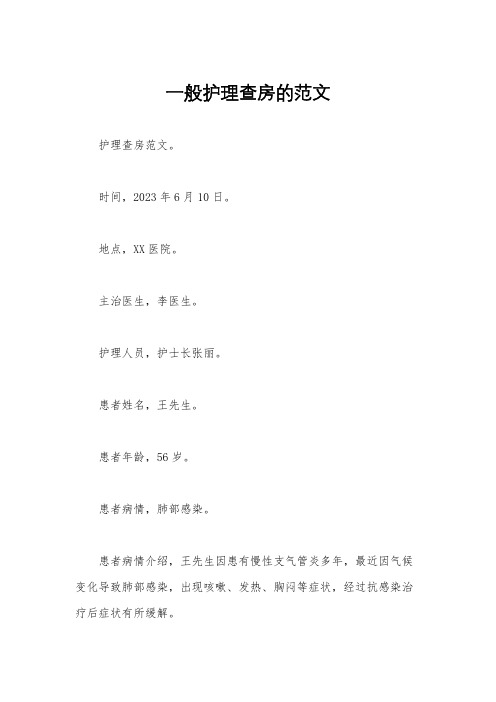 一般护理查房的范文

护理查房范文。

时间，2023 年 6 月 10 日。

地点，XX 医院。

主治医生，李医生。

护理人员，护士长张丽。

患者姓名，王先生。

患者年龄，56 岁。

患者病情，肺部感染。

患者病情介绍，王先生因患有慢性支气管炎多年，最近因气候变化导致肺部感染，出现咳嗽、发热、胸闷等症状，经过抗感染治疗后症状有所缓解。